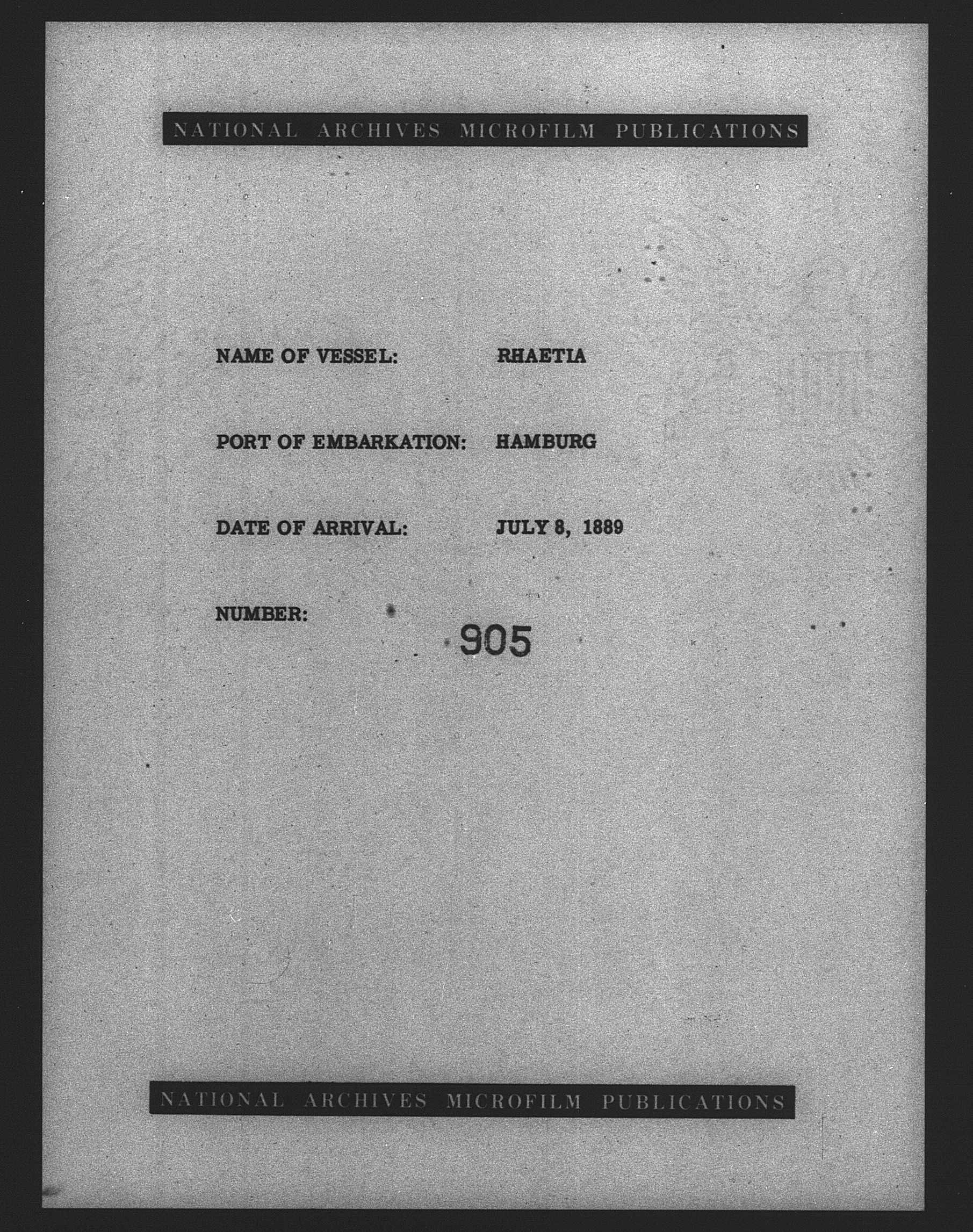 NATIONAL ARCHIVES MICROFILM PUBLICATIONS

NAME OF VESSEL: RHAETIA

PORT OF EMBARKATION: HAMBURG

DATE OF ARRIVAL: JULY 8, 1889

NUMBER: 905

NATIONAL ARCHIVES MICROFILM PUBLICATIONS